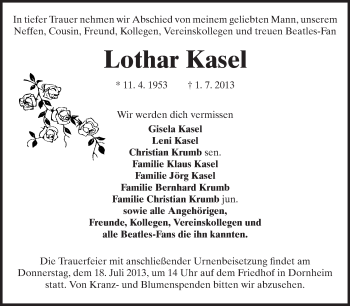 In tiefer Trauer nehmen wir Abschied von meinem geliebten Mann, unserem Neffen, Cousin, Freund, Kollegen, Vereinskollegen und treuen Beatles-Fan

Lothar Kasel

* 11. 4. 1953 † 1. 7. 2013

Wir werden dich vermissen
Gisela Kasel
Leni Kasel
Christian Krumb sen.
Familie Klaus Kasel
Familie Jörg Kasel
Familie Bernhard Krumb
Familie Christian Krumb jun.
sowie alle Angehörigen,
Freunde, Kollegen, Vereinskollegen und
alle Beatles-Fans die ihn kannten.

Die Trauerfeier mit anschließender Urnenbeisetzung findet am Donnerstag, dem 18. Juli 2013, um 14 Uhr auf dem Friedhof in Dornheim statt. Von Kranz- und Blumenspenden bitten wir abzusehen.